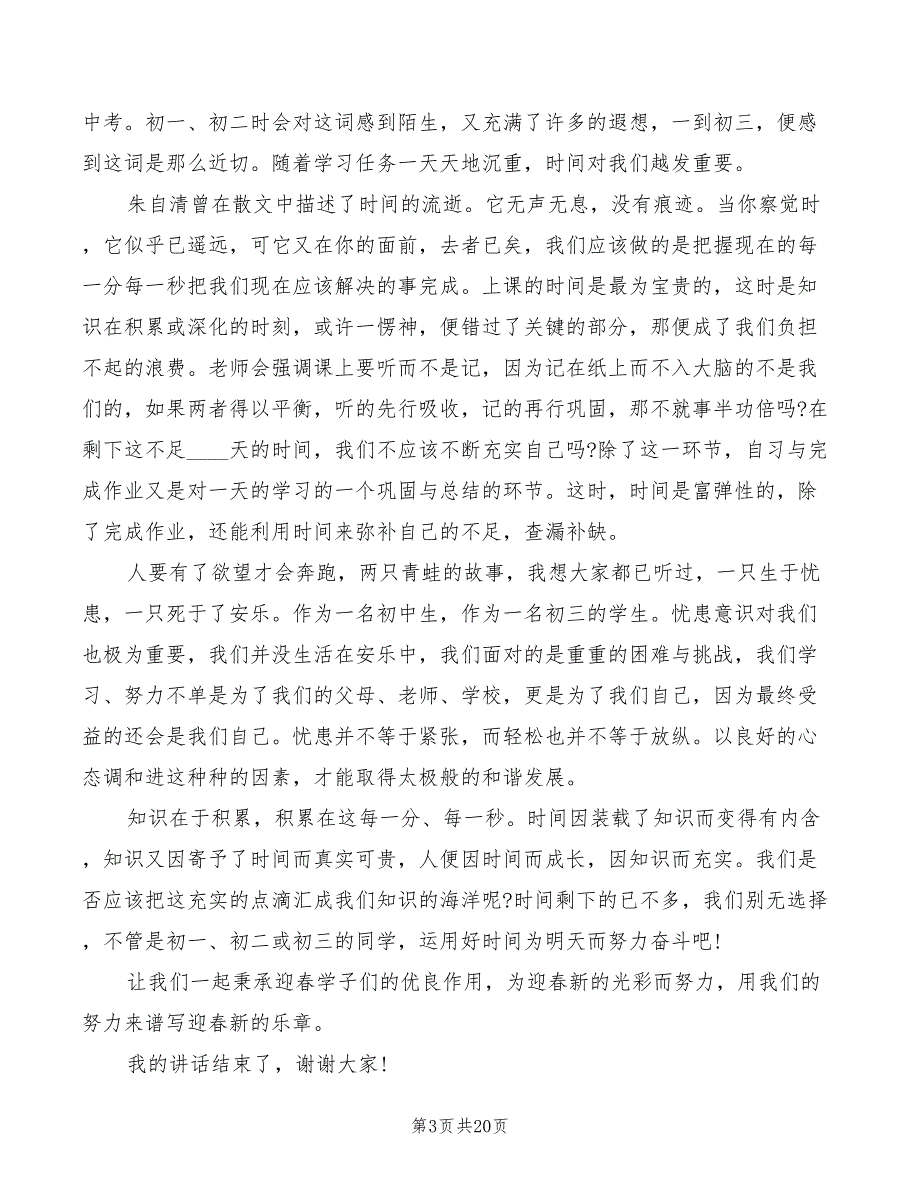 中考。初一、初二时会对这词感到陌生，又充满了许多的遐想，一到初三，便感到这词是那么近切。随着学习任务一天天地沉重，时间对我们越发重要。

朱自清曾在散文中描述了时间的流逝。它无声无息，没有痕迹。当你察觉时，它似乎已遥远，可它又在你的面前，去者已矣，我们应该做的是把握现在的每一分每一秒把我们现在应该解决的事完成。上课的时间是最为宝贵的，这时是知识在积累或深化的时刻，或许一愣神，便错过了关键的部分，那便成了我们负担不起的浪费。老师会强调课上要听而不是记，因为记在纸上而不入大脑的不是我们的，如果两者得以平衡，听的先行吸收，记的再行巩固，那不就事半功倍吗?在剩下这不足____天的时间，我们不应该不断充实自己吗?除了这一环节，自习与完成作业又是对一天的学习的一个巩固与总结的环节。这时，时间是富弹性的，除了完成作业，还能利用时间来弥补自己的不足，查漏补缺。

人要有了欲望才会奔跑，两只青蛙的故事，我想大家都已听过，一只生于忧患，一只死于了安乐。作为一名初中生，作为一名初三的学生。忧患意识对我们也极为重要，我们并没生活在安乐中，我们面对的是重重的困难与挑战，我们学习、努力不单是为了我们的父母、老师、学校，更是为了我们自己，因为最终受益的还会是我们自己。忧患并不等于紧张，而轻松也并不等于放纵。以良好的心态调和进这种种的因素，才能取得太极般的和谐发展。

知识在于积累，积累在这每一分、每一秒。时间因装载了知识而变得有内含，知识又因寄予了时间而真实可贵，人便因时间而成长，因知识而充实。我们是否应该把这充实的点滴汇成我们知识的海洋呢?时间剩下的已不多，我们别无选择，不管是初一、初二或初三的同学，运用好时间为明天而努力奋斗吧!

让我们一起秉承迎春学子们的优良作用，为迎春新的光彩而努力，用我们的努力来谱写迎春新的乐章。

我的讲话结束了，谢谢大家!

第3页 共20页